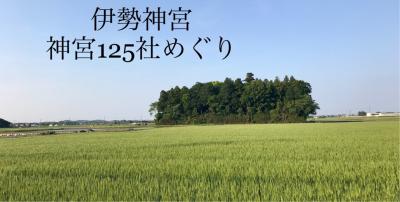 伊勢神宮
神宮125社めぐり